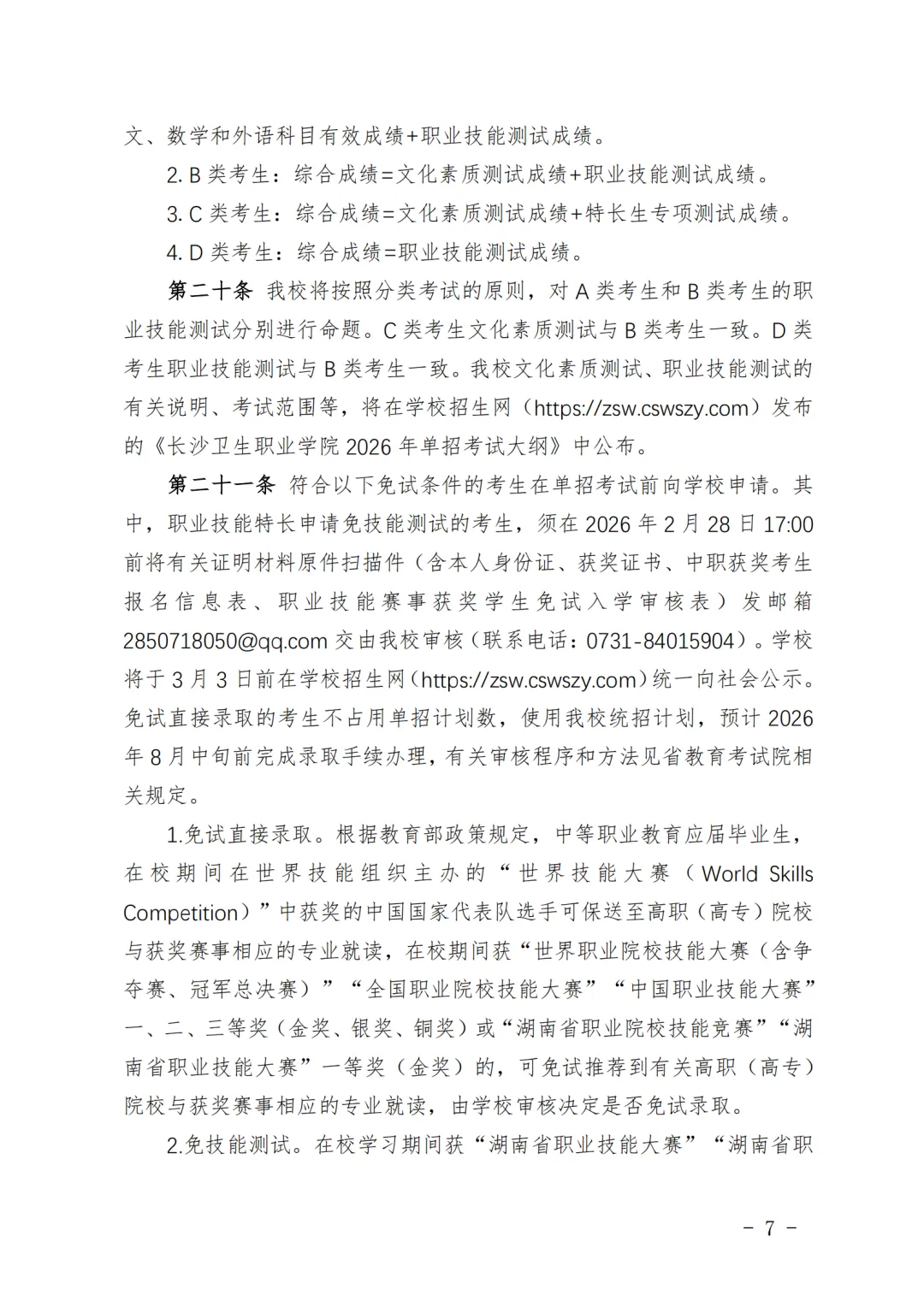 文、数学和外语科目有效成绩+职业技能测试成绩。

2. B 类考生：综合成绩=文化素质测试成绩+职业技能测试成绩。

3. C 类考生：综合成绩=文化素质测试成绩+特长生专项测试成绩。

4. D 类考生：综合成绩=职业技能测试成绩。

第二十条 我校将按照分类考试的原则，对 A 类考生和 B 类考生的职业技能测试分别进行命题。C 类考生文化素质测试与 B 类考生一致。D 类考生职业技能测试与 B 类考生一致。我校文化素质测试、职业技能测试的有关说明、考试范围等，将在学校招生网（https://zsw.cswszy.com）发布的《长沙卫生职业学院 2026 年单招考试大纲》中公布。

第二十一条 符合以下免试条件的考生在单招考试前向学校申请。其中，职业技能特长申请免技能测试的考生，须在 2026 年 2 月 28 日 17:00 前将有关证明材料原件扫描件（含本人身份证、获奖证书、中职获奖考生报名信息表、职业技能赛事获奖学生免试入学审核表）发邮箱 2850718050@qq.com 交由我校审核（联系电话：0731-84015904）。学校将于 3 月 3 日前在学校招生网（https://zsw.cswszy.com）统一向社会公示。免试直接录取的考生不占用单招计划数，使用我校统招计划，预计 2026 年 8 月中旬前完成录取手续办理，有关审核程序和方法见省教育考试院相关规定。

1.免试直接录取。根据教育部政策规定，中等职业教育应届毕业生，在校期间在世界技能组织主办的“世界技能大赛（World Skills Competition）”中获奖的中国国家代表队选手可保送至高职（高专）院校与获奖赛事相应的专业就读，在校期间获“世界职业院校技能大赛（含争夺赛、冠军总决赛）”“全国职业院校技能大赛”“中国职业技能大赛”一、二、三等奖（金奖、银奖、铜奖）或“湖南省职业院校技能竞赛”“湖南省职业技能大赛”一等奖（金奖）的，可免试推荐到有关高职（高专）院校与获奖赛事相应的专业就读，由学校审核决定是否免试录取。

2.免技能测试。在校学习期间获“湖南省职业技能大赛”“湖南省职

－ 7 －